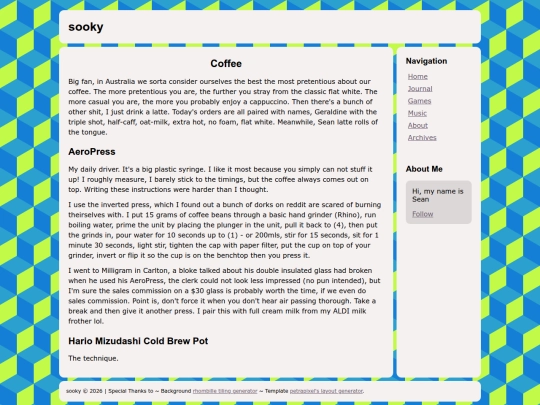 sooky

Coffee

Big fan, in Australia we sorta consider ourselves the best the most pretentious about our coffee. The more pretentious you are, the further you stray from the classic flat white. The more casual you are, the more you probably enjoy a cappuccino. Then there's a bunch of other shit, I just drink a latte. Today's orders are all paired with names, Geraldine with the triple shot, half-caff, oat-milk, extra hot, no foam, flat white. Meanwhile, Sean latte rolls of the tongue.

AeroPress

My daily driver. It's a big plastic syringe. I like it most because you simply can not stuff it up! I roughly measure, I barely stick to the timings, but the coffee always comes out on top. Writing these instructions were harder than I thought.

I use the inverted press, which I found out a bunch of dorks on reddit are scared of burning theirselves with. I put 15 grams of coffee beans through a basic hand grinder (Rhino), run boiling water, prime the unit by placing the plunger in the unit, pull it back to (4), then put the grinds in, pour water for 10 seconds up to (1) - or 200mls, stir for 15 seconds, sit for 1 minute 30 seconds, light stir, tighten the cap with paper filter, put the cup on top of your grinder, invert or flip it so the cup is on the benchtop then you press it.

I went to Milligram in Carlton, a bloke talked about his double insulated glass had broken when he used his AeroPress, the clerk could not look less impressed (no pun intended), but I'm sure the sales commission on a $30 glass is probably worth the time, if we even do sales commission. Point is, don't force it when you don't hear air passing thorough. Take a break and then give it another press. I pair this with full cream milk from my ALDI milk frother lol.

Hario Mizudashi Cold Brew Pot

The technique.

Navigation

Home
Journal
Games
Music
About
Archives

About Me

Hi, my name is Sean

Follow

sooky © 2026 | Special Thanks to ~ Background rhombille tiling generator ~ Template petrapixel's layout generator.